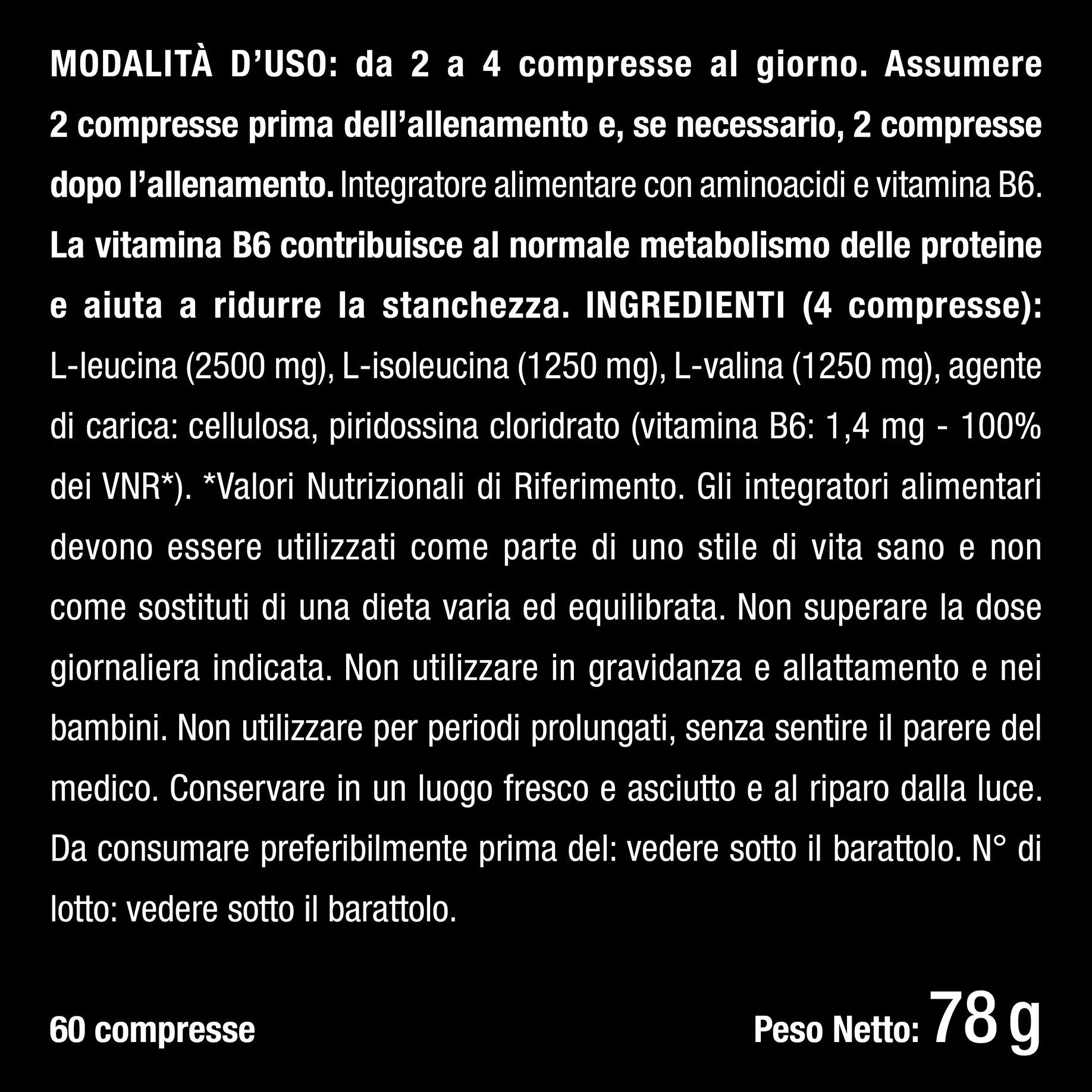 MODALITÀ D'USO: da 2 a 4 compresse al giorno. Assumere 2 compresse prima dell'allenamento e, se necessario, 2 compresse dopo l'allenamento. Integratore alimentare con aminoacidi e vitamina B6. La vitamina B6 contribuisce al normale metabolismo delle proteine e aiuta a ridurre la stanchezza. INGREDIENTI (4 compresse): L-leucina (2500 mg), L-isoleucina (1250 mg), L-valina (1250 mg), agente di carica: cellulosa, piridossina cloridrato (vitamina B6: 1,4 mg - 100% dei VNR*). *Valori Nutrizionali di Riferimento. Gli integratori alimentari devono essere utilizzati come parte di uno stile di vita sano e non come sostituti di una dieta varia ed equilibrata. Non superare la dose giornaliera indicata. Non utilizzare in gravidanza e allattamento e nei bambini. Non utilizzare per periodi prolungati, senza sentire il parere del medico. Conservare in un luogo fresco e asciutto e al riparo dalla luce. Da consumare preferibilmente prima del: vedere sotto il barattolo. N° di lotto: vedere sotto il barattolo.

60 compresse

Peso Netto: 78 g